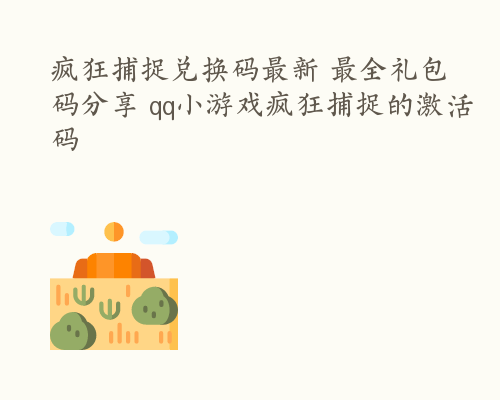 疯狂捕捉兑换码最新 最全礼包码分享 qq小游戏疯狂捕捉的激活码